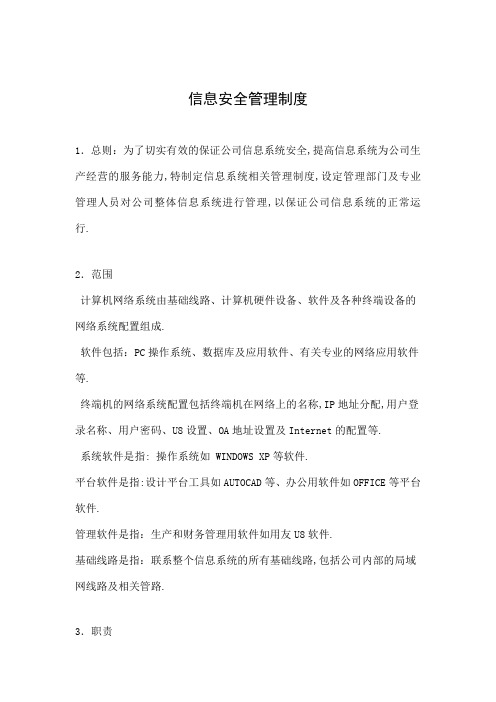 信息安全管理制度

1．总则：为了切实有效的保证公司信息系统安全,提高信息系统为公司生产经营的服务能力,特制定信息系统相关管理制度,设定管理部门及专业管理人员对公司整体信息系统进行管理,以保证公司信息系统的正常运行.

2．范围

计算机网络系统由基础线路、计算机硬件设备、软件及各种终端设备的网络系统配置组成.

软件包括：PC操作系统、数据库及应用软件、有关专业的网络应用软件等.

终端机的网络系统配置包括终端机在网络上的名称,IP地址分配,用户登录名称、用户密码、U8设置、OA地址设置及Internet的配置等.

系统软件是指：操作系统如 WINDOWS XP等软件.

平台软件是指:设计平台工具如AUTOCAD等、办公用软件如OFFICE等平台软件.

管理软件是指：生产和财务管理用软件如用友U8软件.

基础线路是指：联系整个信息系统的所有基础线路,包括公司内部的局域网线路及相关管路.

3．职责